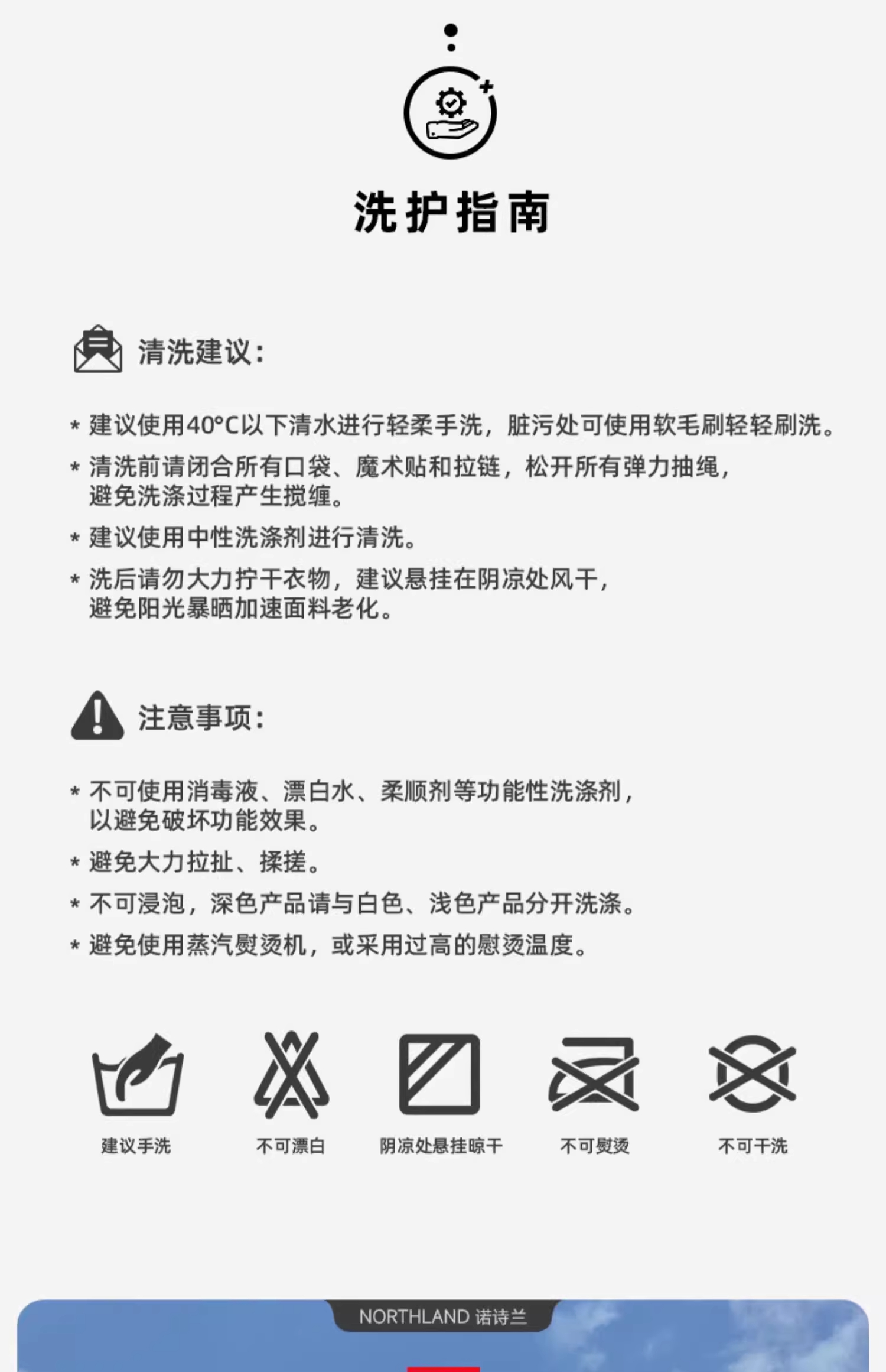 洗护指南

清洗建议:

* 建议使用40°C以下清水进行轻柔手洗，脏污处可使用软毛刷轻轻刷洗。

* 清洗前请闭合所有口袋、魔术贴和拉链，松开所有弹力抽绳，避免洗涤过程产生搅缠。

* 建议使用中性洗涤剂进行清洗。

* 洗后请勿大力拧干衣物，建议悬挂在阴凉处风干，避免阳光暴晒加速面料老化。

注意事项:

* 不可使用消毒液、漂白水、柔顺剂等功能性洗涤剂，以避免破坏功能效果。

* 避免大力拉扯、揉搓。

* 不可浸泡，深色产品请与白色、浅色产品分开洗涤。

* 避免使用蒸汽熨烫机，或采用过高的慰烫温度。

建议手洗

不可漂白

阴凉处悬挂晾干

不可熨烫

不可干洗

NORTHLAND 诺诗兰